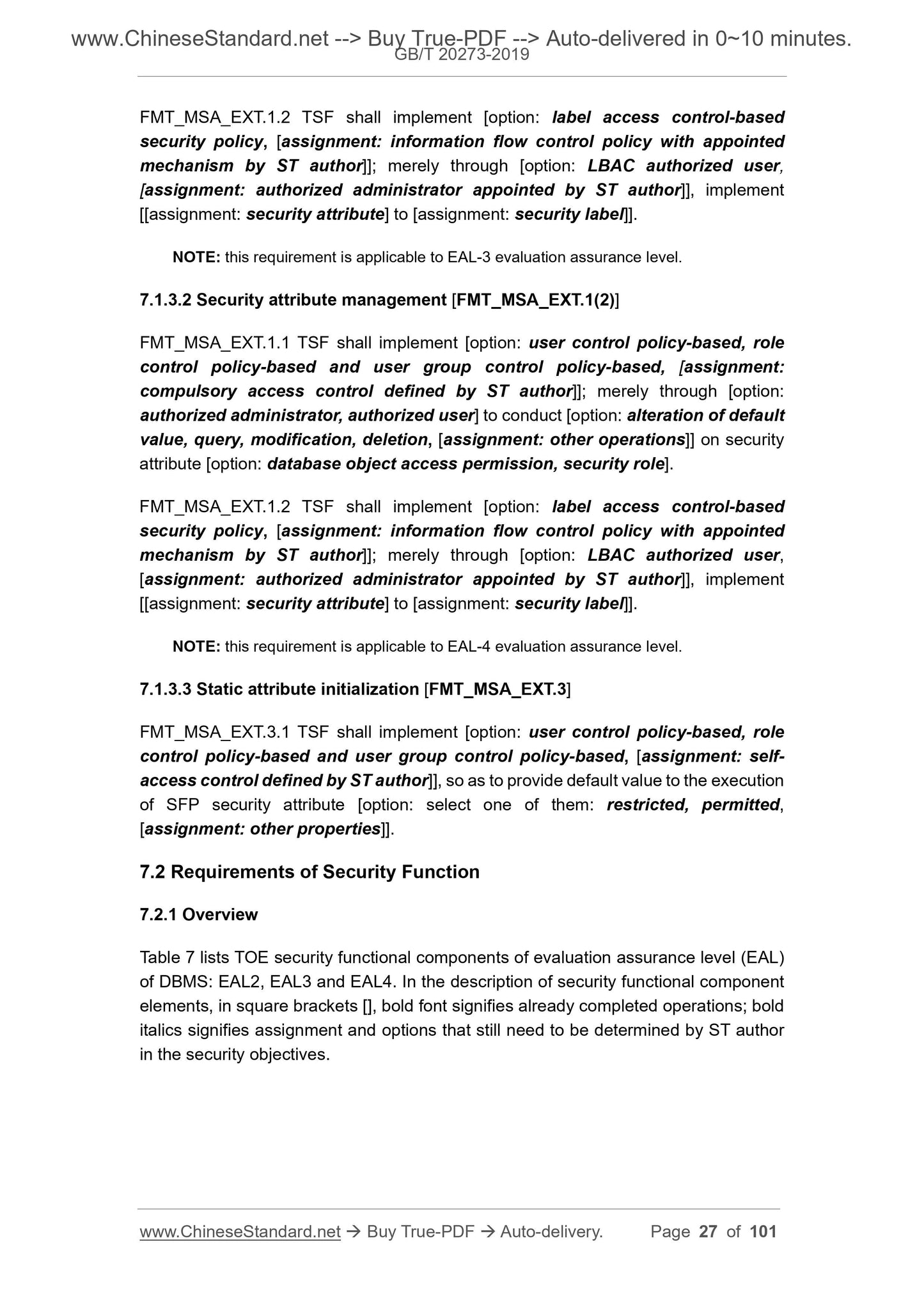 www.ChineseStandard.net --> Buy True-PDF --> Auto-delivered in 0~10 minutes.
GB/T 20273-2019

FMT_MSA_EXT.1.2 TSF shall implement [option: label access control-based security policy, [assignment: information flow control policy with appointed mechanism by ST author]]; merely through [option: LBAC authorized user, [assignment: authorized administrator appointed by ST author]], implement [[assignment: security attribute] to [assignment: security label]].

NOTE: this requirement is applicable to EAL-3 evaluation assurance level.

7.1.3.2 Security attribute management [FMT_MSA_EXT.1(2)]

FMT_MSA_EXT.1.1 TSF shall implement [option: user control policy-based, role control policy-based and user group control policy-based, [assignment: compulsory access control defined by ST author]]; merely through [option: authorized administrator, authorized user] to conduct [option: alteration of default value, query, modification, deletion, [assignment: other operations]] on security attribute [option: database object access permission, security role].

FMT_MSA_EXT.1.2 TSF shall implement [option: label access control-based security policy, [assignment: information flow control policy with appointed mechanism by ST author]]; merely through [option: LBAC authorized user, [assignment: authorized administrator appointed by ST author]], implement [[assignment: security attribute] to [assignment: security label]].

NOTE: this requirement is applicable to EAL-4 evaluation assurance level.

7.1.3.3 Static attribute initialization [FMT_MSA_EXT.3]

FMT_MSA_EXT.3.1 TSF shall implement [option: user control policy-based, role control policy-based and user group control policy-based, [assignment: self-access control defined by ST author]], so as to provide default value to the execution of SFP security attribute [option: select one of them: restricted, permitted, [assignment: other properties]].

7.2 Requirements of Security Function

7.2.1 Overview

Table 7 lists TOE security functional components of evaluation assurance level (EAL) of DBMS: EAL2, EAL3 and EAL4. In the description of security functional component elements, in square brackets [], bold font signifies already completed operations; bold italics signifies assignment and options that still need to be determined by ST author in the security objectives.

www.ChineseStandard.net → Buy True-PDF → Auto-delivery. Page 27 of 101